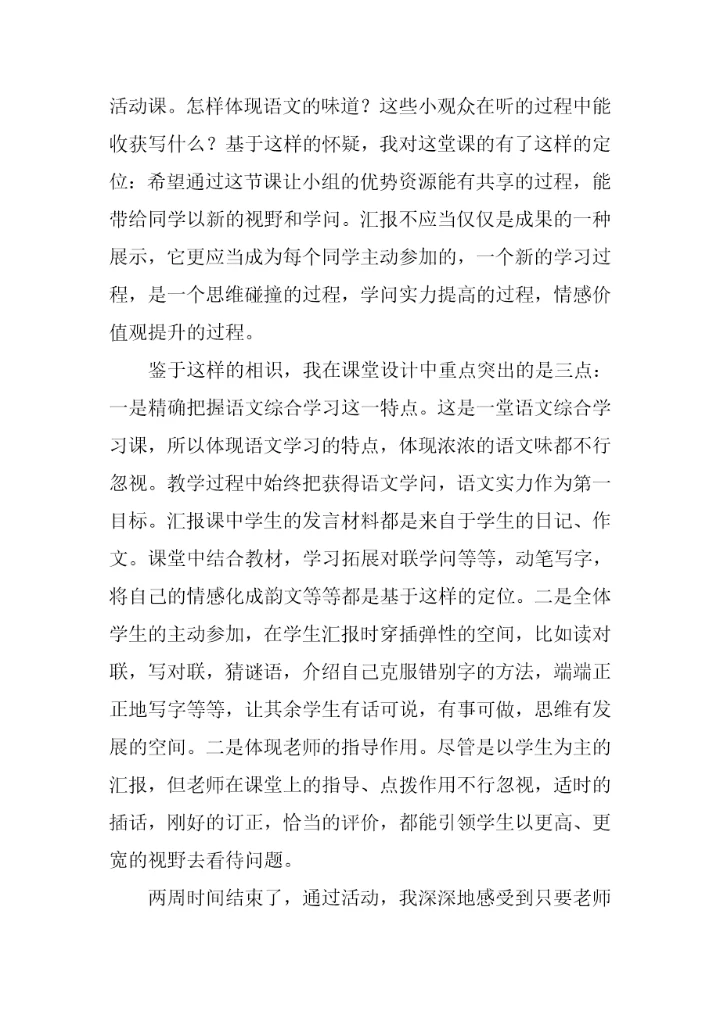 活动课。怎样体现语文的味道？这些小观众在听的过程中能收获写什么？基于这样的怀疑，我对这堂课的有了这样的定位：希望通过这节课让小组的优势资源能有共享的过程，能带给同学以新的视野和学问。汇报不应当仅仅是成果的一种展示，它更应当成为每个同学主动参加的，一个新的学习过程，是一个思维碰撞的过程，学问实力提高的过程，情感价值观提升的过程。

鉴于这样的相识，我在课堂设计中重点突出的是三点：一是精确把握语文综合学习这一特点。这是一堂语文综合学习课，所以体现语文学习的特点，体现浓浓的语文味都不行忽视。教学过程中始终把获得语文学问，语文实力作为第一目标。汇报课中学生的发言材料都是来自于学生的日记、作文。课堂中结合教材，学习拓展对联学问等等，动笔写字，将自己的情感化成韵文等等都是基于这样的定位。二是全体学生的主动参加，在学生汇报时穿插弹性的空间，比如读对联，写对联，猜谜语，介绍自己克服错别字的方法，端端正正地写字等等，让其余学生有话可说，有事可做，思维有发展的空间。二是体现老师的指导作用。尽管是以学生为主的汇报，但老师在课堂上的指导、点拨作用不行忽视，适时的插话，刚好的订正，恰当的评价，都能引领学生以更高、更宽的视野去看待问题。

两周时间结束了，通过活动，我深深地感受到只要老师